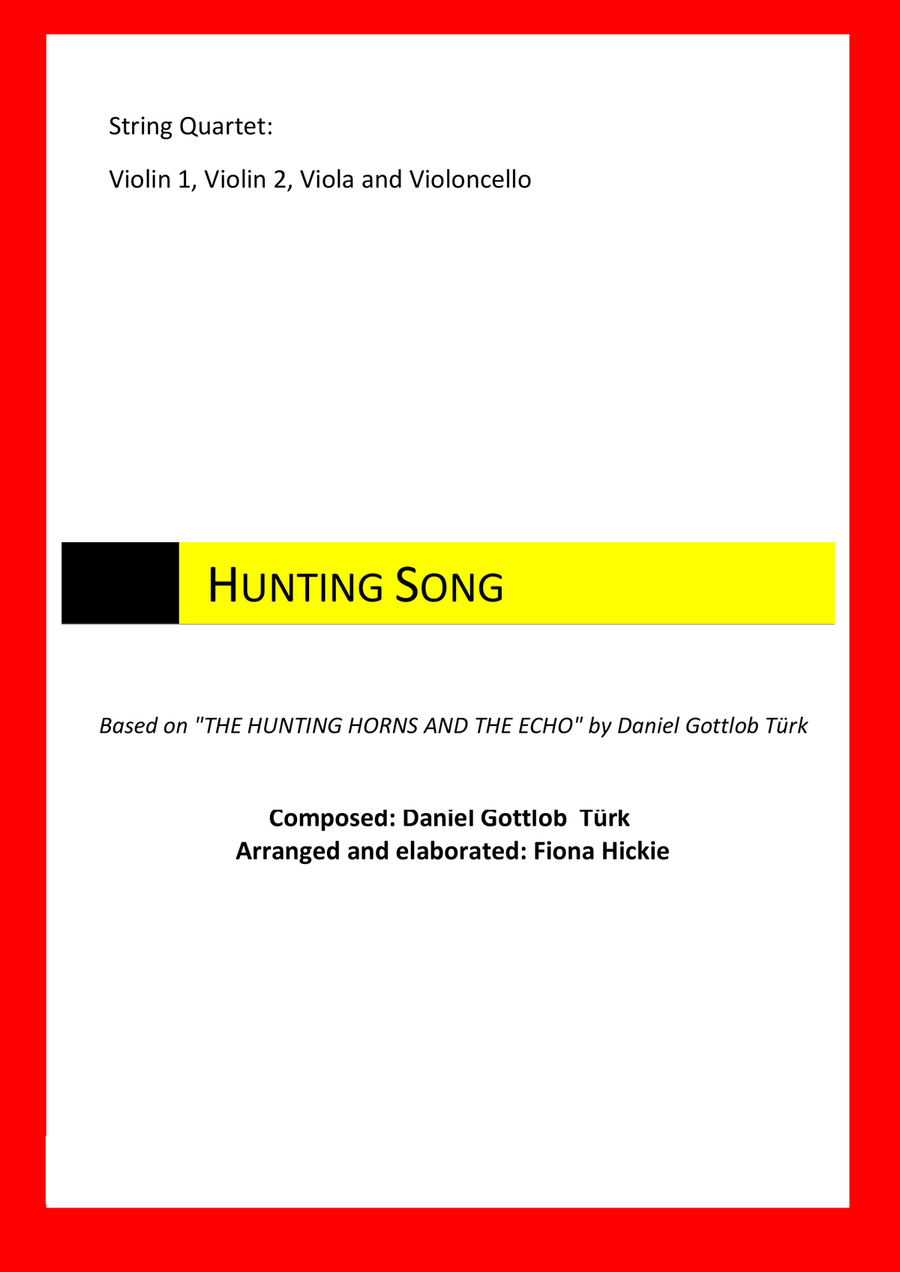 String Quartet:

Violin 1, Violin 2, Viola and Violoncello

HUNTING SONG

Based on "THE HUNTING HORNS AND THE ECHO" by Daniel Gottlob Türk

Composed: Daniel Gottlob Türk
Arranged and elaborated: Fiona Hickie